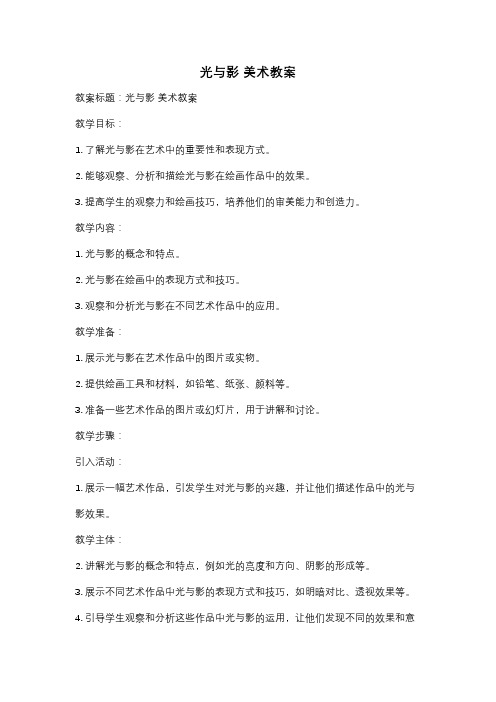 光与影 美术教案

教案标题：光与影 美术教案

教学目标：

1. 了解光与影在艺术中的重要性和表现方式。

2. 能够观察、分析和描绘光与影在绘画作品中的效果。

3. 提高学生的观察力和绘画技巧，培养他们的审美能力和创造力。

教学内容：

1. 光与影的概念和特点。

2. 光与影在绘画中的表现方式和技巧。

3. 观察和分析光与影在不同艺术作品中的应用。

教学准备：

1. 展示光与影在艺术作品中的图片或实物。

2. 提供绘画工具和材料，如铅笔、纸张、颜料等。

3. 准备一些艺术作品的图片或幻灯片，用于讲解和讨论。

教学步骤：

引入活动：

1. 展示一幅艺术作品，引发学生对光与影的兴趣，并让他们描述作品中的光与影效果。

教学主体：

2. 讲解光与影的概念和特点，例如光的亮度和方向、阴影的形成等。

3. 展示不同艺术作品中光与影的表现方式和技巧，如明暗对比、透视效果等。

4. 引导学生观察和分析这些作品中光与影的运用，让他们发现不同的效果和意